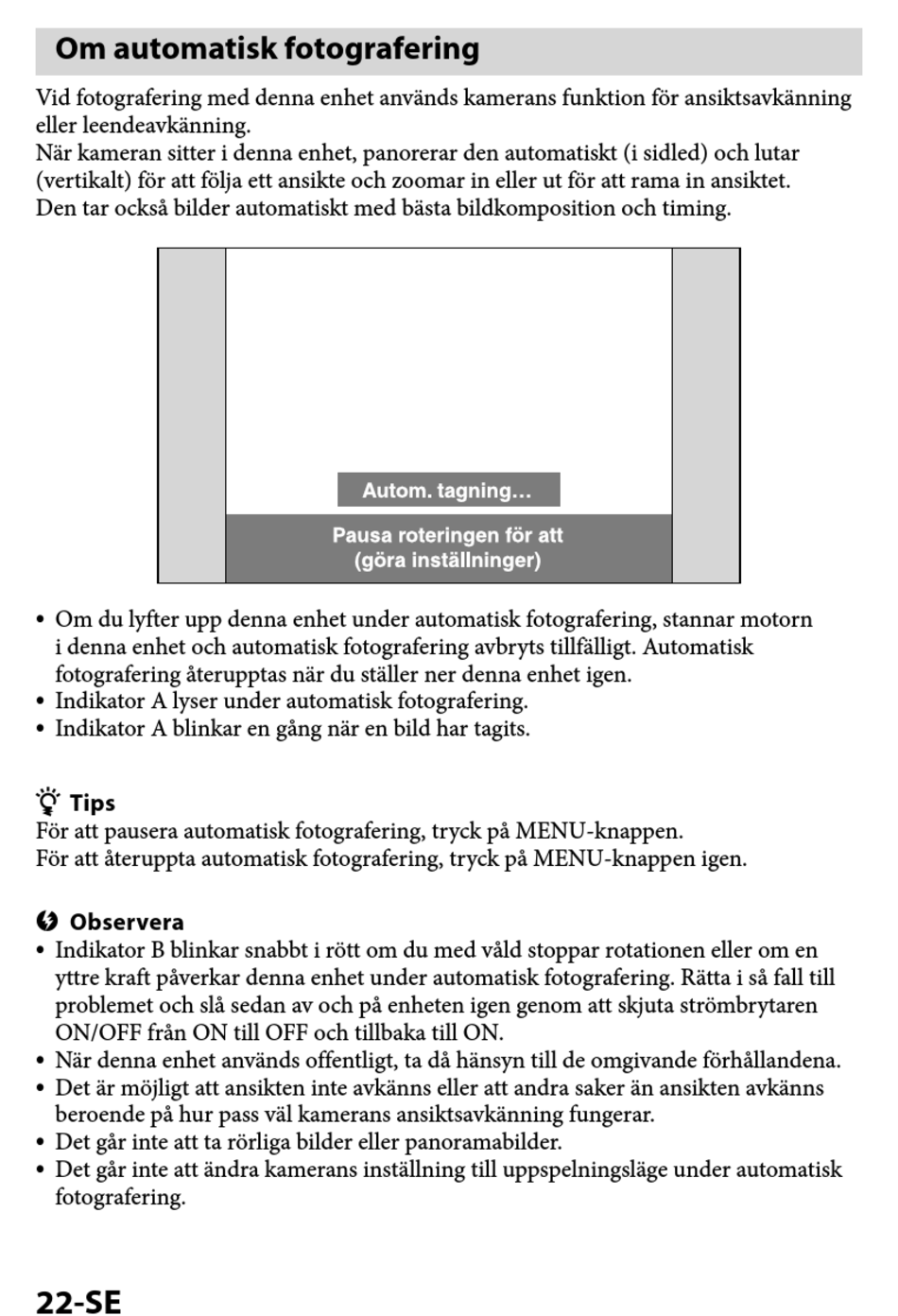 Om automatisk fotografering

Vid fotografering med denna enhet används kamerans funktion för ansiktsavkänning eller leendeavkänning.
När kameran sitter i denna enhet, panorerar den automatiskt (i sidled) och lutar (vertikalt) för att följa ett ansikte och zoomar in eller ut för att rama in ansiktet.
Den tar också bilder automatiskt med bästa bildkomposition och timing.

Autom. tagning...

Pausa roteringen för att (göra inställninger)

• Om du lyfter upp denna enhet under automatisk fotografering, stannar motorn i denna enhet och automatisk fotografering avbryts tillfälligt. Automatisk fotografering återupptas när du ställer ner denna enhet igen.
• Indikator A lyser under automatisk fotografering.
• Indikator A blinkar en gång när en bild har tagits.

Tips
För att pausera automatisk fotografering, tryck på MENU-knappen.
För att återuppta automatisk fotografering, tryck på MENU-knappen igen.

Observera
• Indikator B blinkar snabbt i rött om du med våld stoppar rotationen eller om en yttre kraft påverkar denna enhet under automatisk fotografering. Rätta i så fall till problemet och slå sedan av och på enheten igen genom att skjuta strömbrytaren ON/OFF från ON till OFF och tillbaka till ON.
• När denna enhet används offentligt, ta då hänsyn till de omgivande förhållandena.
• Det är möjligt att ansikten inte avkänns eller att andra saker än ansikten avkänns beroende på hur pass väl kamerans ansiktsavkänning fungerar.
• Det går inte att ta rörliga bilder eller panoramabilder.
• Det går inte att ändra kamerans inställning till uppspelningsläge under automatisk fotografering.

22-SE